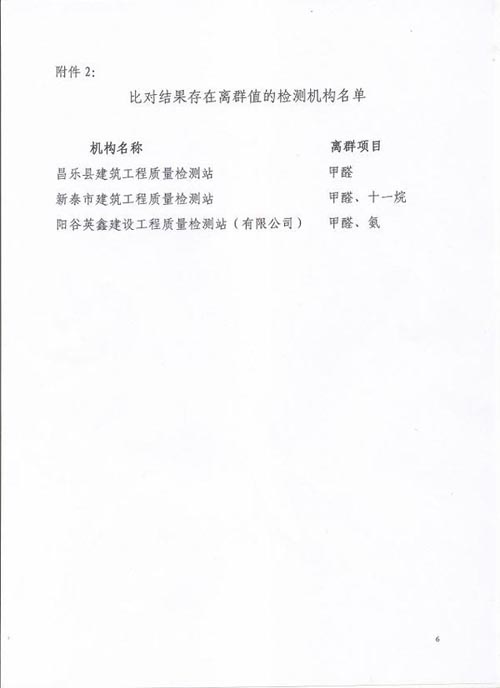 附件2:

比对结果存在离群值的检测机构名单

| 机构名称 | 离群项目 |
|---|---|
| 昌乐县建筑工程质量检测站 | 甲醛 |
| 新泰市建筑工程质量检测站 | 甲醛、十一烷 |
| 阳谷英鑫建设工程质量检测站（有限公司） | 甲醛、氨 |

6